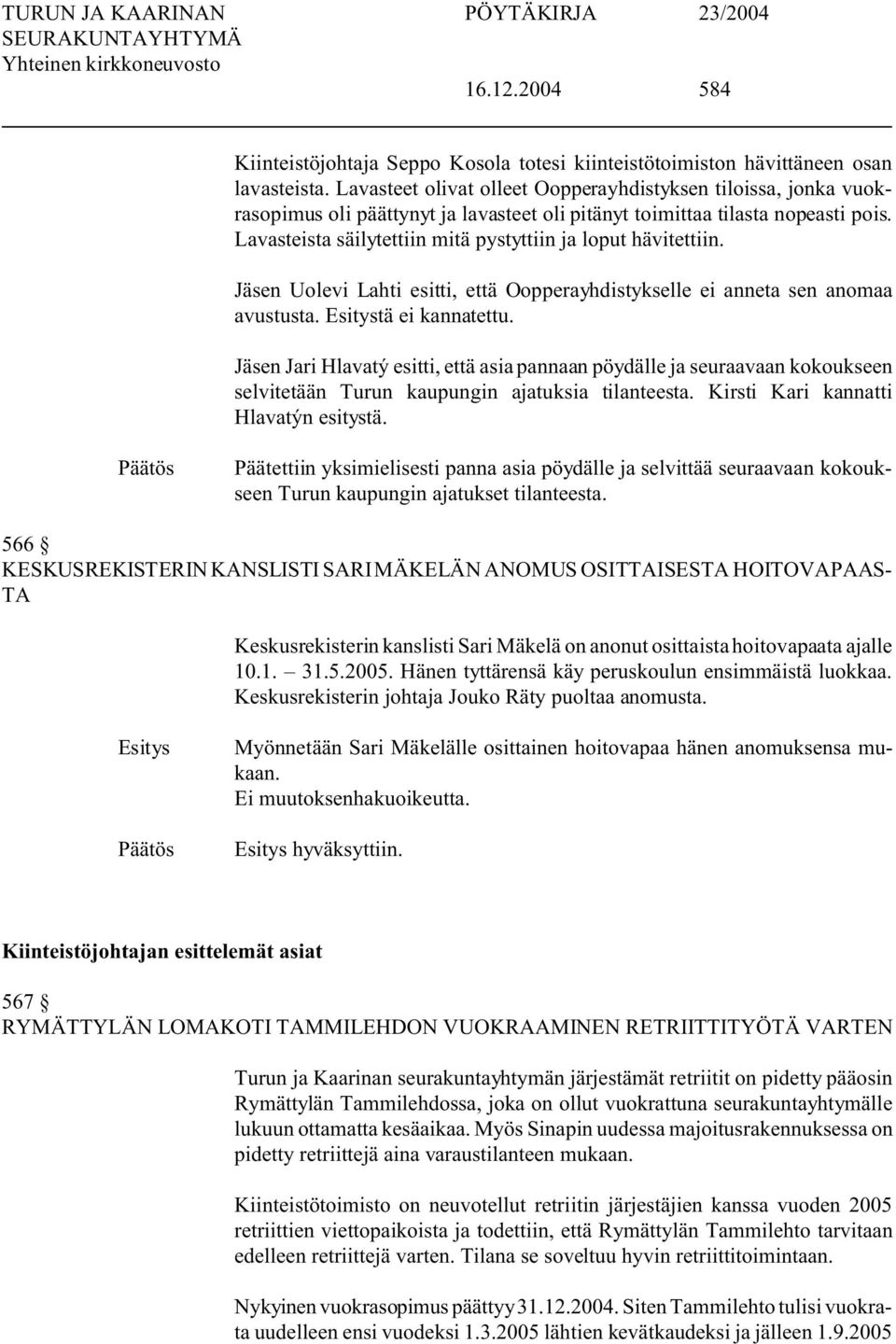 TURUN JA KAARINAN SEURAKUNTAYHTYMÄ
Yhteinen kirkkoneuvosto

PÖYTÄKIRJA 23/2004

16.12.2004 584

Kiinteistöjohtaja Seppo Kosola totesi kiinteistötoimiston hävittäneen osan lavasteista. Lavasteet olivat olleet Oopperayhdistyksen tiloissa, jonka vuokrasopimus oli päättynyt ja lavasteet oli pitänyt toimittaa tilasta nopeasti pois. Lavasteista säilytettiin mitä pystyttiin ja loput hävitettiin.

Jäsen Uolevi Lahti esitti, että Oopperayhdistykselle ei anneta sen anomaa avustusta. Esitystä ei kannatettu.

Jäsen Jari Hlavatý esitti, että asia pannaan pöydälle ja seuraavaan kokoukseen selvitetään Turun kaupungin ajatuksia tilanteesta. Kirsti Kari kannatti Hlavatýn esitystä.

Päätös

Päätettiin yksimielisesti panna asia pöydälle ja selvittää seuraavaan kokoukseen Turun kaupungin ajatukset tilanteesta.

566 §
KESKUSREKISTERIN KANSLISTI SARI MÄKELÄN ANOMUS OSITTAISESTA HOITOVAPAASTA

Keskusrekisterin kanslisti Sari Mäkelä on anonut osittaista hoitovapaata ajalle 10.1. – 31.5.2005. Hänen tyttärensä käy peruskoulun ensimmäistä luokkaa. Keskusrekisterin johtaja Jouko Räty puoltaa anomusta.

Esitys

Myönnetään Sari Mäkelälle osittainen hoitovapaa hänen anomuksensa mukaan.
Ei muutoksenhakuoikeutta.

Päätös

Esitys hyväksyttiin.

Kiinteistöjohtajan esittelemät asiat

567 §
RYMÄTTYLÄN LOMAKOTI TAMMILEHDON VUOKRAAMINEN RETRIITTITYÖTÄ VARTEN

Turun ja Kaarinan seurakuntayhtymän järjestämät retriitit on pidetty pääosin Rymättylän Tammilehdossa, joka on ollut vuokrattuna seurakuntayhtymälle lukuun ottamatta kesäaikaa. Myös Sinapin uudessa majoitusrakennuksessa on pidetty retriittejä aina varaustilanteen mukaan.

Kiinteistötoimisto on neuvotellut retriitin järjestäjien kanssa vuoden 2005 retriittien viettopaikoista ja todettiin, että Rymättylän Tammilehto tarvitaan edelleen retriittejä varten. Tilana se soveltuu hyvin retriittitoimintaan.

Nykyinen vuokrasopimus päättyy 31.12.2004. Siten Tammilehto tulisi vuokrata uudelleen ensi vuodeksi 1.3.2005 lähtien kevätkaudeksi ja jälleen 1.9.2005